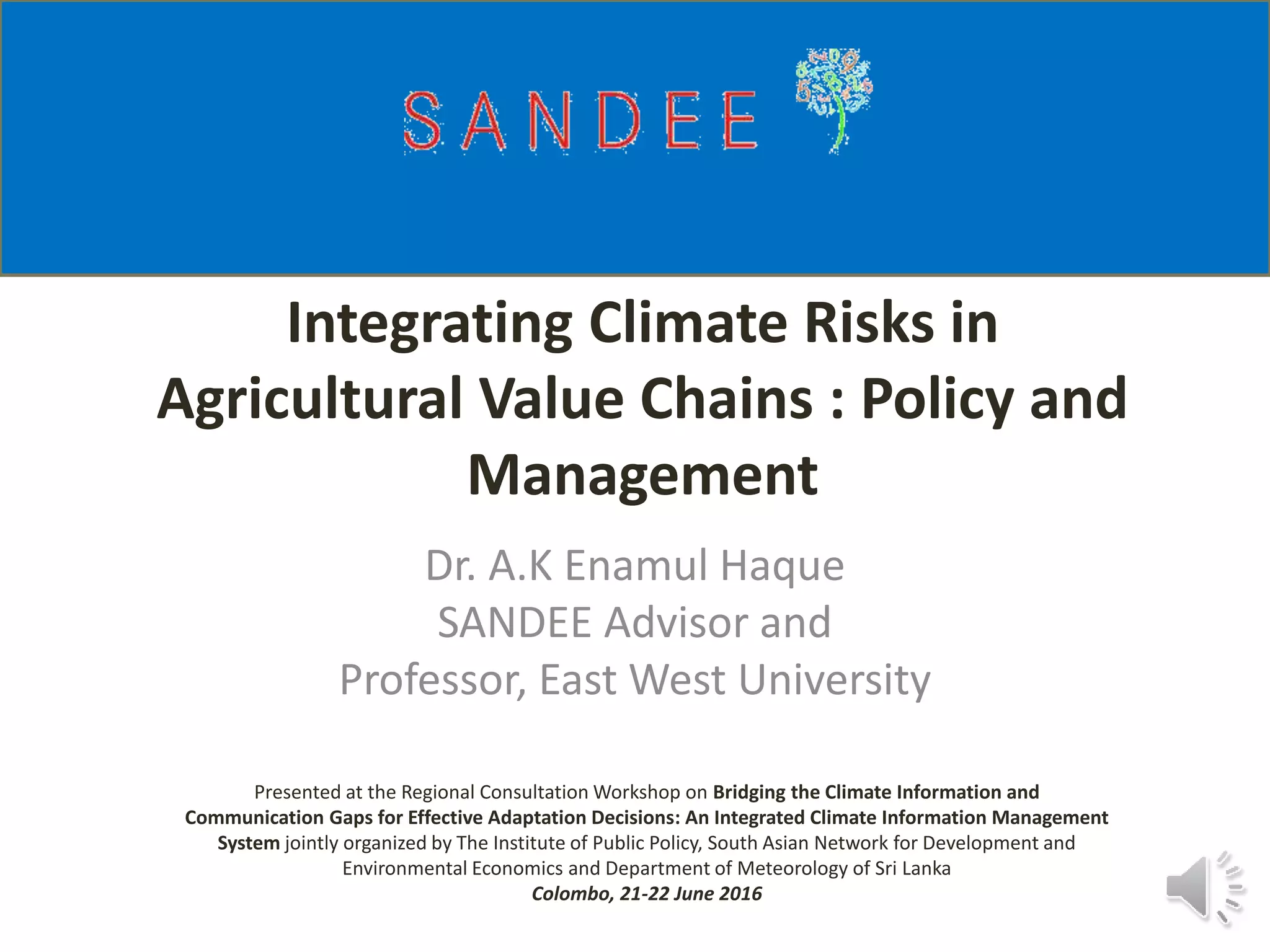 SANDEE

Integrating Climate Risks in Agricultural Value Chains : Policy and Management

Dr. A.K Enamul Haque
SANDEE Advisor and
Professor, East West University

Presented at the Regional Consultation Workshop on Bridging the Climate Information and Communication Gaps for Effective Adaptation Decisions: An Integrated Climate Information Management System jointly organized by The Institute of Public Policy, South Asian Network for Development and Environmental Economics and Department of Meteorology of Sri Lanka
Colombo, 21-22 June 2016